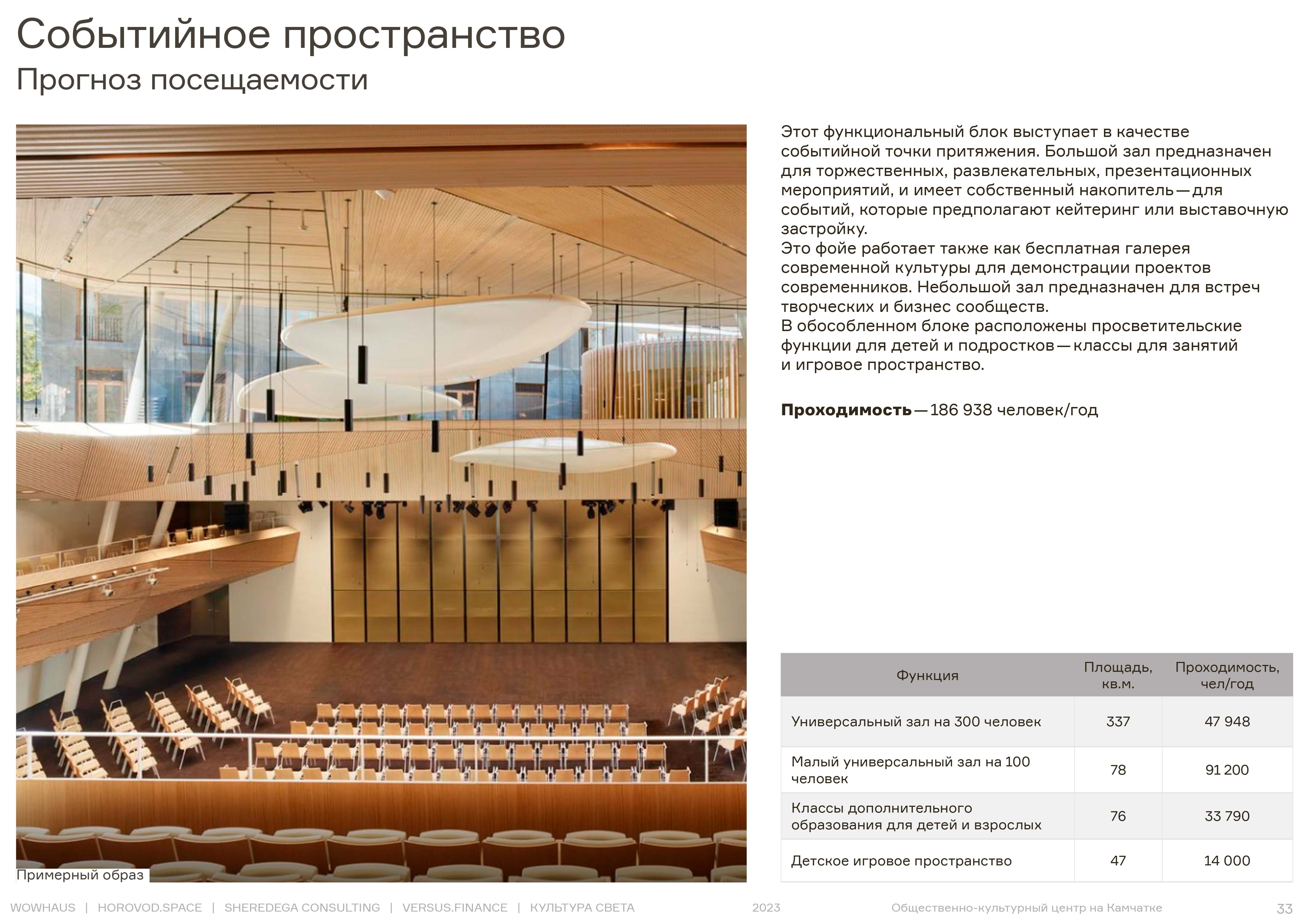 Событийное пространство
Прогноз посещаемости

Примерный образ

Этот функциональный блок выступает в качестве событийной точки притяжения. Большой зал предназначен для торжественных, развлекательных, презентационных мероприятий, и имеет собственный накопитель — для событий, которые предполагают кейтеринг или выставочную застройку.
Это фойе работает также как бесплатная галерея современной культуры для демонстрации проектов современников. Небольшой зал предназначен для встреч творческих и бизнес сообществ.
В обособленном блоке расположены просветительские функции для детей и подростков — классы для занятий и игровое пространство.

**Проходимость** — 186 938 человек/год

| Функция | Площадь, кв.м. | Проходимость, чел/год |
|---|---|---|
| Универсальный зал на 300 человек | 337 | 47 948 |
| Малый универсальный зал на 100 человек | 78 | 91 200 |
| Классы дополнительного образования для детей и взрослых | 76 | 33 790 |
| Детское игровое пространство | 47 | 14 000 |

WOWHAUS | HOROVOD.SPACE | SHEREDEGA CONSULTING | VERSUS.FINANCE | КУЛЬТУРА СВЕТА 2023 Общественно-культурный центр на Камчатке 33